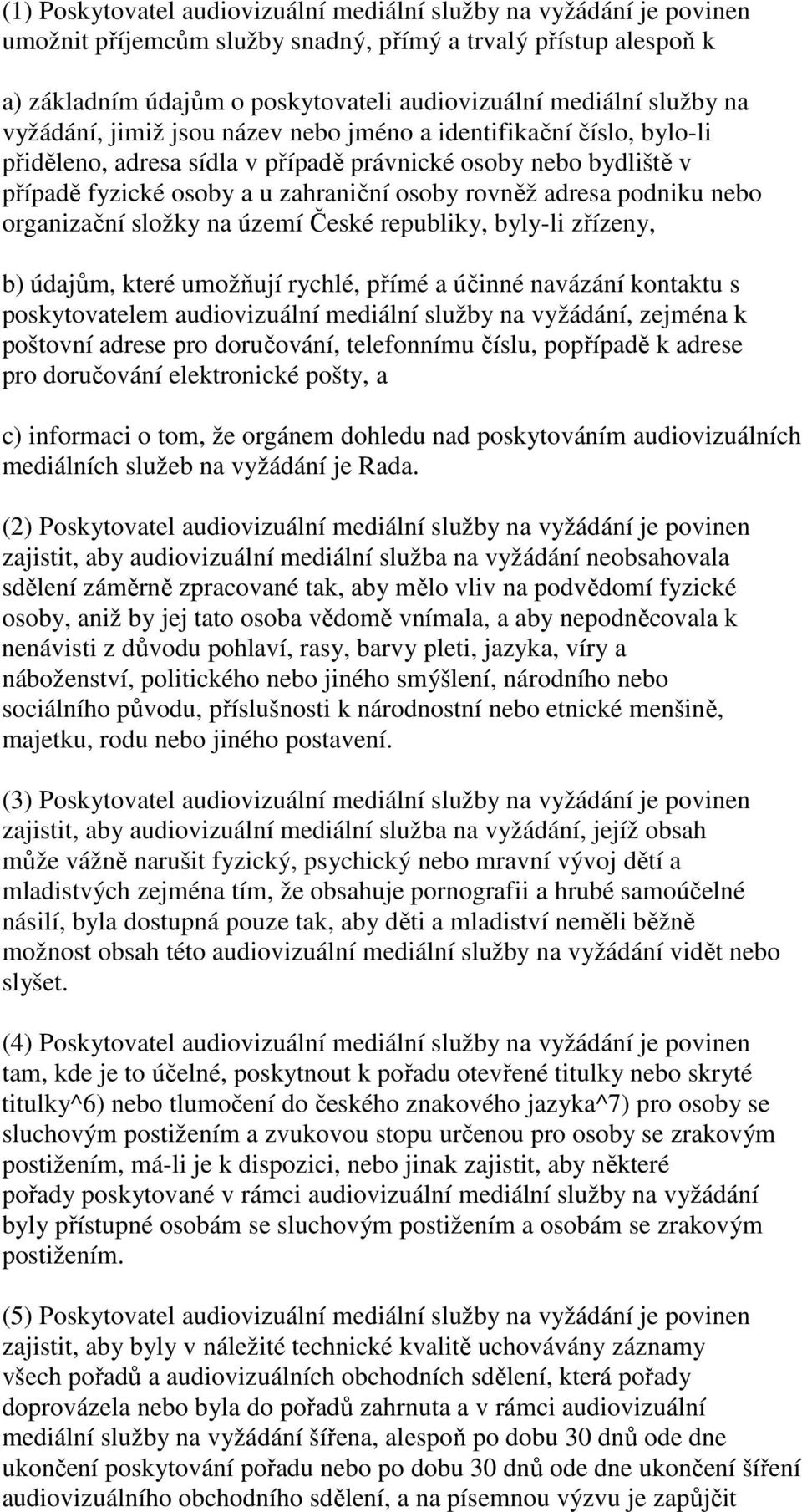 (1) Poskytovatel audiovizuální mediální služby na vyžádání je povinen umožnit příjemcům služby snadný, přímý a trvalý přístup alespoň k

a) základním údajům o poskytovateli audiovizuální mediální služby na vyžádání, jimiž jsou název nebo jméno a identifikační číslo, bylo-li přiděleno, adresa sídla v případě právnické osoby nebo bydliště v případě fyzické osoby a u zahraniční osoby rovněž adresa podniku nebo organizační složky na území České republiky, byly-li zřízeny,

b) údajům, které umožňují rychlé, přímé a účinné navázání kontaktu s poskytovatelem audiovizuální mediální služby na vyžádání, zejména k poštovní adrese pro doručování, telefonnímu číslu, popřípadě k adrese pro doručování elektronické pošty, a

c) informaci o tom, že orgánem dohledu nad poskytováním audiovizuálních mediálních služeb na vyžádání je Rada.

(2) Poskytovatel audiovizuální mediální služby na vyžádání je povinen zajistit, aby audiovizuální mediální služba na vyžádání neobsahovala sdělení záměrně zpracované tak, aby mělo vliv na podvědomí fyzické osoby, aniž by jej tato osoba vědomě vnímala, a aby nepodněcovala k nenávisti z důvodu pohlaví, rasy, barvy pleti, jazyka, víry a náboženství, politického nebo jiného smýšlení, národního nebo sociálního původu, příslušnosti k národnostní nebo etnické menšině, majetku, rodu nebo jiného postavení.

(3) Poskytovatel audiovizuální mediální služby na vyžádání je povinen zajistit, aby audiovizuální mediální služba na vyžádání, jejíž obsah může vážně narušit fyzický, psychický nebo mravní vývoj dětí a mladistvých zejména tím, že obsahuje pornografii a hrubé samoúčelné násilí, byla dostupná pouze tak, aby děti a mladiství neměli běžně možnost obsah této audiovizuální mediální služby na vyžádání vidět nebo slyšet.

(4) Poskytovatel audiovizuální mediální služby na vyžádání je povinen tam, kde je to účelné, poskytnout k pořadu otevřené titulky nebo skryté titulky^6) nebo tlumočení do českého znakového jazyka^7) pro osoby se sluchovým postižením a zvukovou stopu určenou pro osoby se zrakovým postižením, má-li je k dispozici, nebo jinak zajistit, aby některé pořady poskytované v rámci audiovizuální mediální služby na vyžádání byly přístupné osobám se sluchovým postižením a osobám se zrakovým postižením.

(5) Poskytovatel audiovizuální mediální služby na vyžádání je povinen zajistit, aby byly v náležité technické kvalitě uchovávány záznamy všech pořadů a audiovizuálních obchodních sdělení, která pořady doprovázela nebo byla do pořadů zahrnuta a v rámci audiovizuální mediální služby na vyžádání šířena, alespoň po dobu 30 dnů ode dne ukončení poskytování pořadu nebo po dobu 30 dnů ode dne ukončení šíření audiovizuálního obchodního sdělení, a na písemnou výzvu je zapůjčit